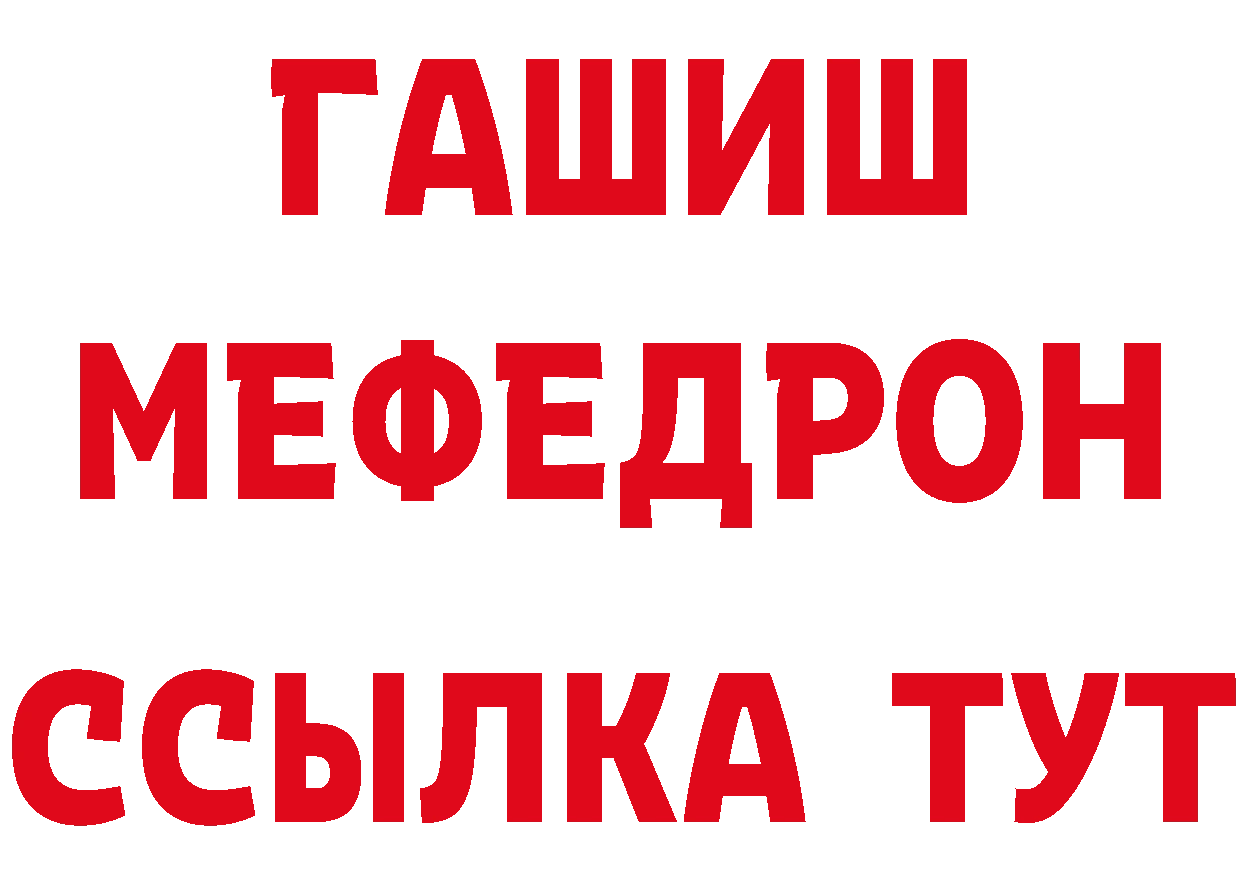 ГАШИШ
МЕФЕДРОН
ССЫЛКА ТУТ